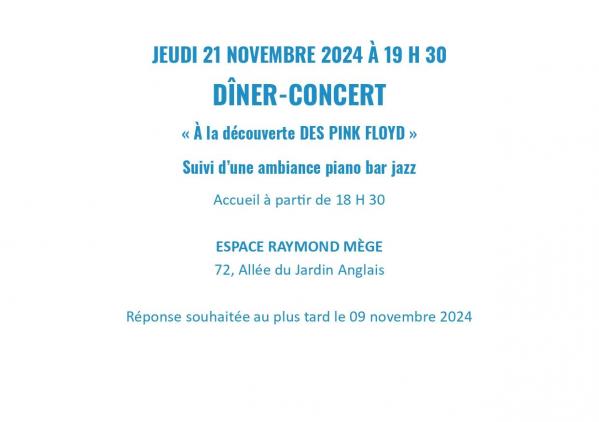 JEUDI 21 NOVEMBRE 2024 À 19 H 30

DÎNER-CONCERT

« À la découverte DES PINK FLOYD »

Suivi d'une ambiance piano bar jazz

Accueil à partir de 18 H 30

ESPACE RAYMOND MÈGE

72, Allée du Jardin Anglais

Réponse souhaitée au plus tard le 09 novembre 2024